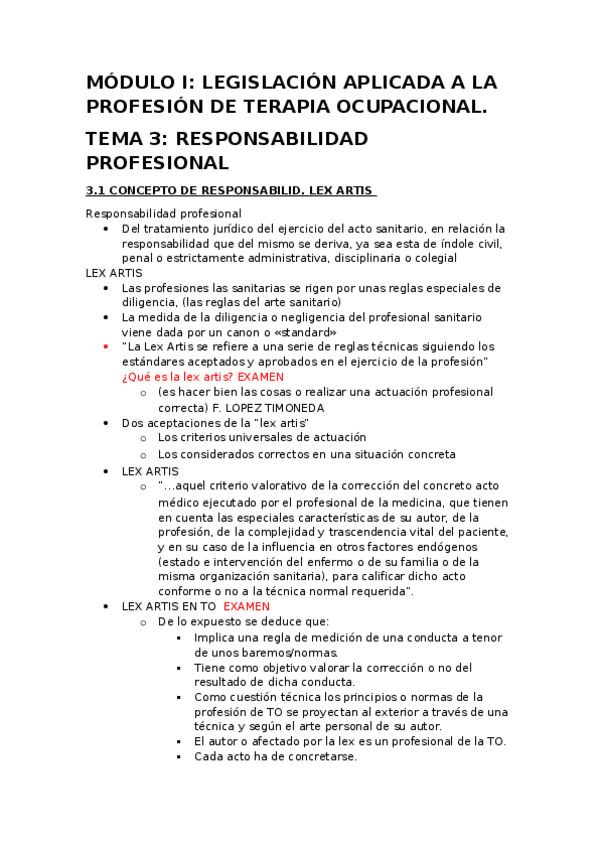 MÓDULO I: LEGISLACIÓN APLICADA A LA PROFESIÓN DE TERAPIA OCUPACIONAL.

TEMA 3: RESPONSABILIDAD PROFESIONAL

3.1 CONCEPTO DE RESPONSABILID. LEX ARTIS

Responsabilidad profesional

- Del tratamiento jurídico del ejercicio del acto sanitario, en relación la responsabilidad que del mismo se deriva, ya sea esta de índole civil, penal o estrictamente administrativa, disciplinaria o colegial

LEX ARTIS

- Las profesiones las sanitarias se rigen por unas reglas especiales de diligencia, (las reglas del arte sanitario)
- La medida de la diligencia o negligencia del profesional sanitario viene dada por un canon o «standard»
- "La Lex Artis se refiere a una serie de reglas técnicas siguiendo los estándares aceptados y aprobados en el ejercicio de la profesión" ¿Qué es la lex artis? EXAMEN
  - (es hacer bien las cosas o realizar una actuación profesional correcta) F. LOPEZ TIMONEDA
- Dos aceptaciones de la "lex artis"
  - Los criterios universales de actuación
  - Los considerados correctos en una situación concreta
- LEX ARTIS
  - "...aquel criterio valorativo de la corrección del concreto acto médico ejecutado por el profesional de la medicina, que tienen en cuenta las especiales características de su autor, de la profesión, de la complejidad y trascendencia vital del paciente, y en su caso de la influencia en otros factores endógenos (estado e intervención del enfermo o de su familia o de la misma organización sanitaria), para calificar dicho acto conforme o no a la técnica normal requerida".
- LEX ARTIS EN TO EXAMEN
  - De lo expuesto se deduce que:
    - Implica una regla de medición de una conducta a tenor de unos baremos/normas.
    - Tiene como objetivo valorar la corrección o no del resultado de dicha conducta.
    - Como cuestión técnica los principios o normas de la profesión de TO se proyectan al exterior a través de una técnica y según el arte personal de su autor.
    - El autor o afectado por la lex es un profesional de la TO.
    - Cada acto ha de concretarse.